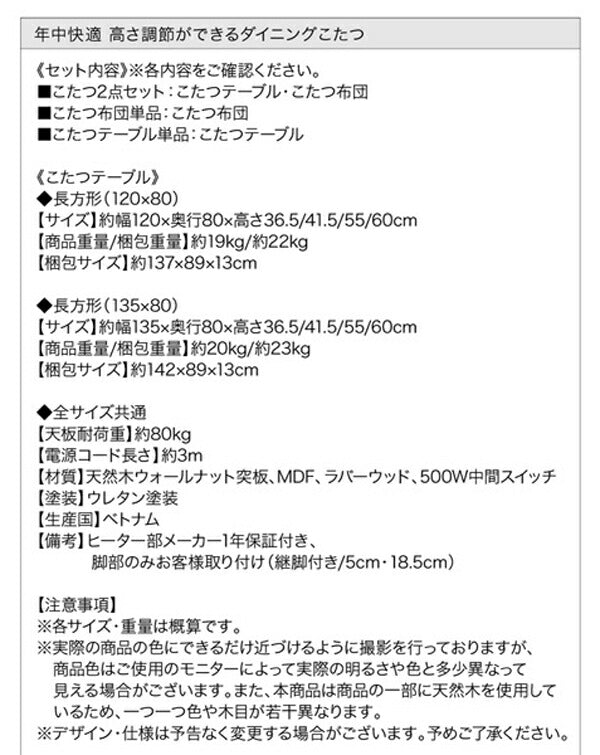 年中快適 高さ調節ができるダイニングこたつ

《セット内容》※各内容をご確認ください。
■こたつ2点セット：こたつテーブル・こたつ布団
■こたつ布団単品：こたつ布団
■こたつテーブル単品：こたつテーブル

《こたつテーブル》
◆長方形（120×80）
【サイズ】約幅120×奥行80×高さ36.5/41.5/55/60cm
【商品重量/梱包重量】約19kg/約22kg
【梱包サイズ】約137×89×13cm

◆長方形（135×80）
【サイズ】約幅135×奥行80×高さ36.5/41.5/55/60cm
【商品重量/梱包重量】約20kg/約23kg
【梱包サイズ】約142×89×13cm

◆全サイズ共通
【天板耐荷重】約80kg
【電源コード長さ】約3m
【材質】天然木ウォールナット突板、MDF、ラバーウッド、500W中間スイッチ
【塗装】ウレタン塗装
【生産国】ベトナム
【備考】ヒーター部メーカー1年保証付き、
脚部のみお客様取り付け（継脚付き/5cm・18.5cm）

【注意事項】
※各サイズ・重量は概算です。
※実際の商品の色にできるだけ近づけるように撮影を行っておりますが、商品色はご使用のモニターによって実際の明るさや色と多少異なって見える場合がございます。また、本商品は商品の一部に天然木を使用しているため、一つ一つ色や木目が若干異なります。
※デザイン・仕様は予告なく変更する場合がございます。予めご了承ください。